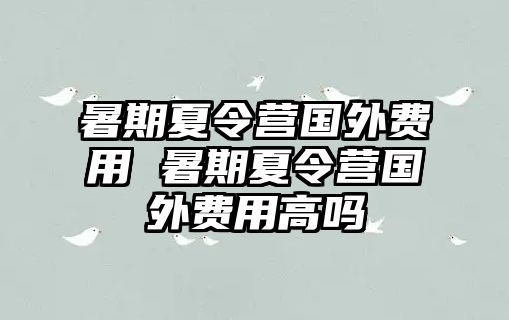 暑期夏令营国外费用 暑期夏令营国外费用高吗